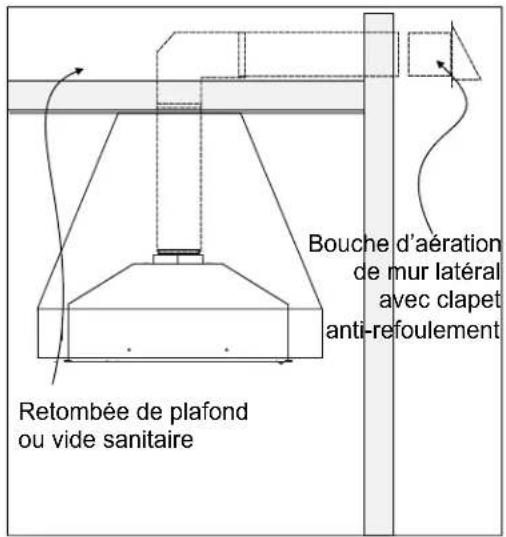 Bouche d'aération de mur latéral avec clapet anti-refoulement

Retombée de plafond ou vide sanitaire